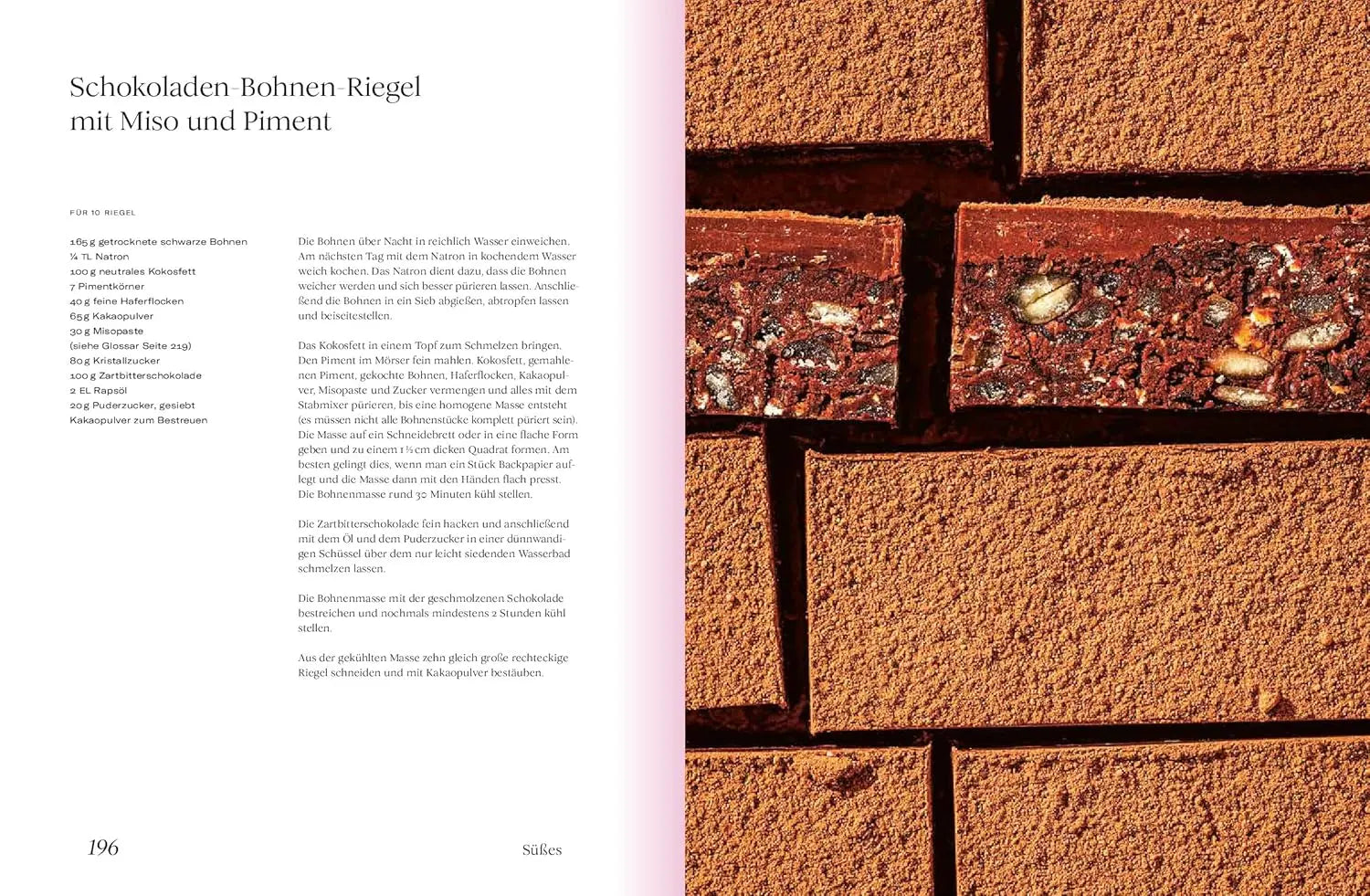 Schokoladen-Bohnen-Riegel
mit Miso und Piment

FÜR 10 RIEGEL

165 g getrocknete schwarze Bohnen
¼ TL Natron
100 g neutrales Kokosfett
7 Pimentkörner
40 g feine Haferflocken
65 g Kakaopulver
30 g Misopaste
(siehe Glossar Seite 219)
80 g Kristallzucker
100 g Zartbitterschokolade
2 EL Rapsöl
20 g Puderzucker, gesiebt
Kakaopulver zum Bestreuen

Die Bohnen über Nacht in reichlich Wasser einweichen. Am nächsten Tag mit dem Natron in kochendem Wasser weich kochen. Das Natron dient dazu, dass die Bohnen weicher werden und sich besser pürieren lassen. Anschließend die Bohnen in ein Sieb abgießen, abtropfen lassen und beiseitestellen.

Das Kokosfett in einem Topf zum Schmelzen bringen. Den Piment im Mörser fein mahlen. Kokosfett, gemahlenen Piment, gekochte Bohnen, Haferflocken, Kakaopulver, Misopaste und Zucker vermengen und alles mit dem Stabmixer pürieren, bis eine homogene Masse entsteht (es müssen nicht alle Bohnenstücke komplett püriert sein). Die Masse auf ein Schneidebrett oder in eine flache Form geben und zu einem 1 ½ cm dicken Quadrat formen. Am besten gelingt dies, wenn man ein Stück Backpapier auflegt und die Masse dann mit den Händen flach presst. Die Bohnenmasse rund 30 Minuten kühl stellen.

Die Zartbitterschokolade fein hacken und anschließend mit dem Öl und dem Puderzucker in einer dünnwandigen Schüssel über dem nur leicht siedenden Wasserbad schmelzen lassen.

Die Bohnenmasse mit der geschmolzenen Schokolade bestreichen und nochmals mindestens 2 Stunden kühl stellen.

Aus der gekühlten Masse zehn gleich große rechteckige Riegel schneiden und mit Kakaopulver bestäuben.

196

Süßes